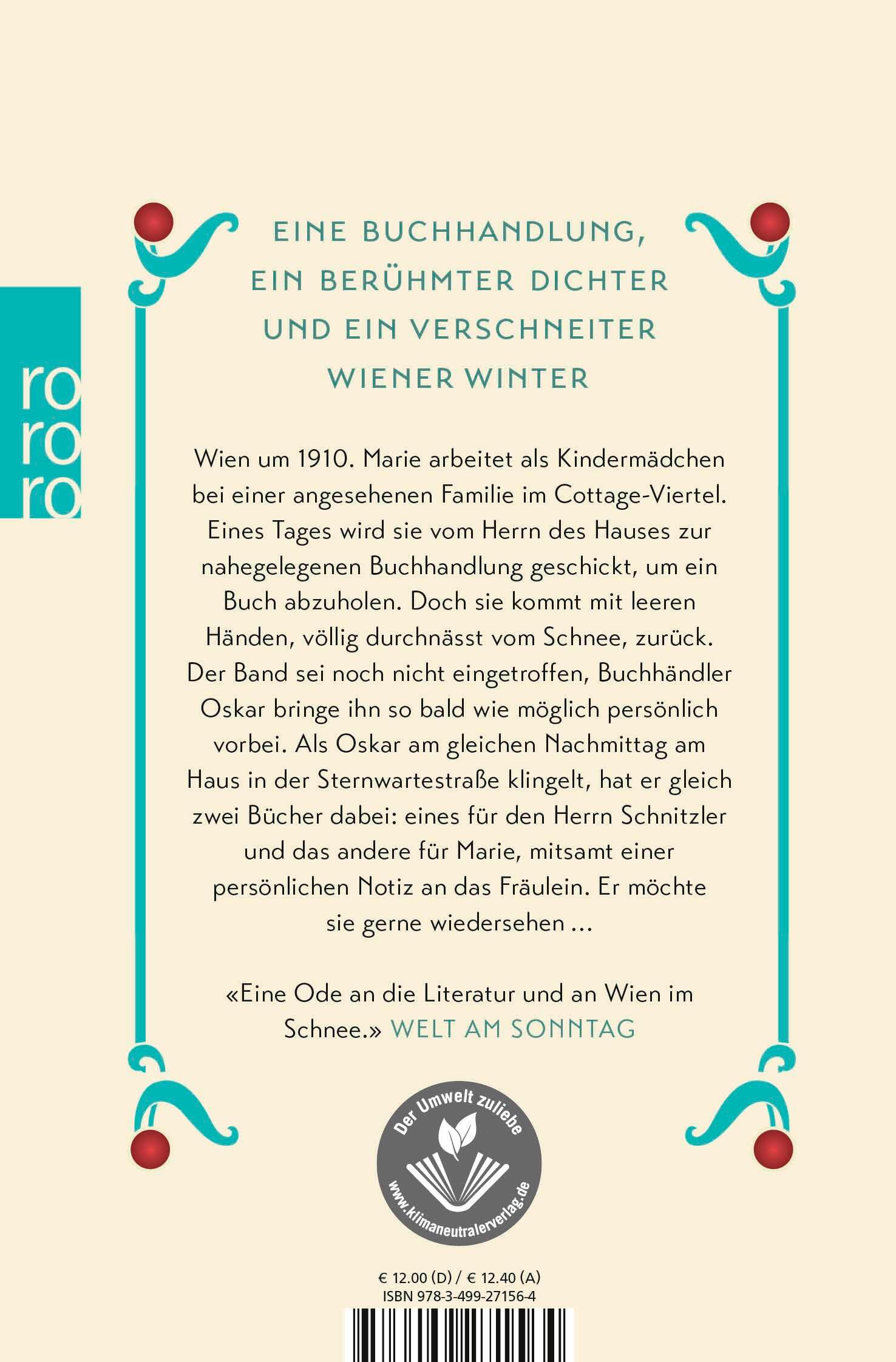 ro
ro
ro

EINE BUCHHANDLUNG,
EIN BERÜHMTER DICHTER
UND EIN VERSCHNEITER
WIENER WINTER

Wien um 1910. Marie arbeitet als Kindermädchen bei einer angesehenen Familie im Cottage-Viertel. Eines Tages wird sie vom Herrn des Hauses zur nahegelegenen Buchhandlung geschickt, um ein Buch abzuholen. Doch sie kommt mit leeren Händen, völlig durchnässt vom Schnee, zurück. Der Band sei noch nicht eingetroffen, Buchhändler Oskar bringe ihn so bald wie möglich persönlich vorbei. Als Oskar am gleichen Nachmittag am Haus in der Sternwartestraße klingelt, hat er gleich zwei Bücher dabei: eines für den Herrn Schnitzler und das andere für Marie, mitsamt einer persönlichen Notiz an das Fräulein. Er möchte sie gerne wiedersehen ...

«Eine Ode an die Literatur und an Wien im Schnee.» WELT AM SONNTAG

Der Umwelt zuliebe
www.klimaneutralerverlag.de

€ 12.00 (D) / € 12.40 (A)
ISBN 978-3-499-27156-4